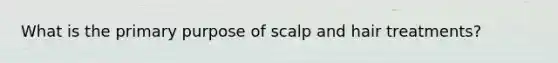 What is the primary purpose of scalp and hair treatments?